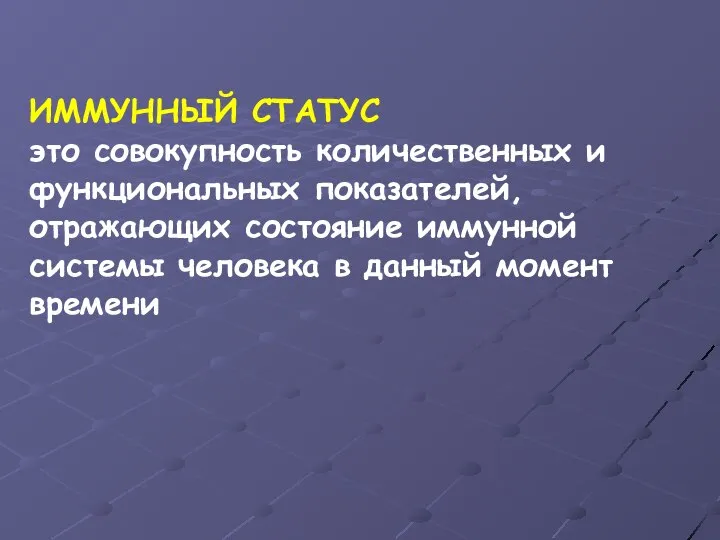 ИММУННЫЙ СТАТУС
это совокупность количественных и функциональных показателей, отражающих состояние иммунной системы человека в данный момент времени